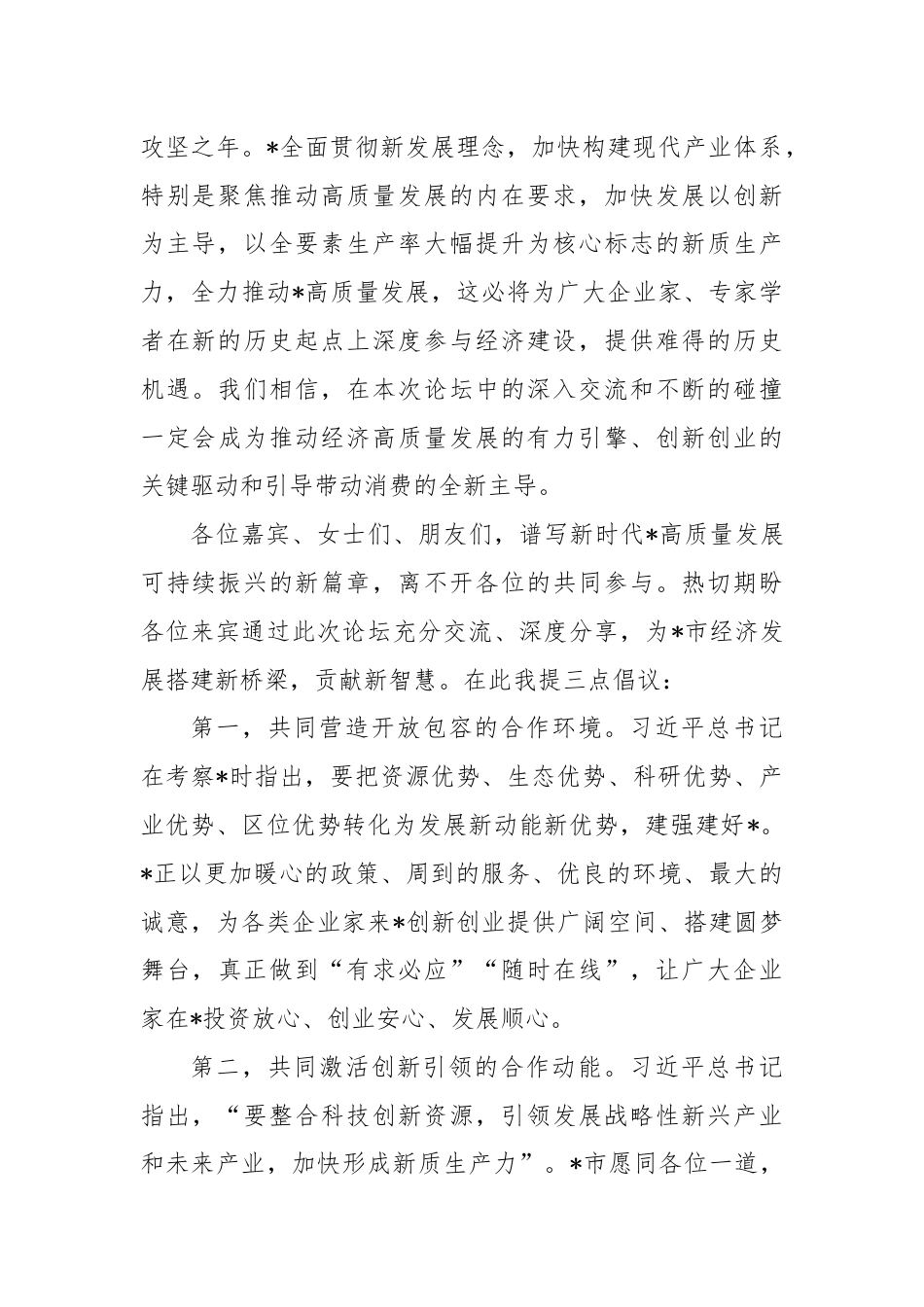 攻坚之年。*全面贯彻新发展理念，加快构建现代产业体系，特别是聚焦推动高质量发展的内在要求，加快发展以创新为主导，以全要素生产率大幅提升为核心标志的新质生产力，全力推动*高质量发展，这必将为广大企业家、专家学者在新的历史起点上深度参与经济建设，提供难得的历史机遇。我们相信，在本次论坛中的深入交流和不断的碰撞一定会成为推动经济高质量发展的有力引擎、创新创业的关键驱动和引导带动消费的全新主导。

各位嘉宾、女士们、朋友们，谱写新时代*高质量发展可持续振兴的新篇章，离不开各位的共同参与。热切期盼各位来宾通过此次论坛充分交流、深度分享，为*市经济发展搭建新桥梁，贡献新智慧。在此我提三点倡议：

第一，共同营造开放包容的合作环境。习近平总书记在考察*时指出，要把资源优势、生态优势、科研优势、产业优势、区位优势转化为发展新动能新优势，建强建好*。*正以更加暖心的政策、周到的服务、优良的环境、最大的诚意，为各类企业家来*创新创业提供广阔空间、搭建圆梦舞台，真正做到“有求必应”“随时在线”，让广大企业家在*投资放心、创业安心、发展顺心。

第二，共同激活创新引领的合作动能。习近平总书记指出，“要整合科技创新资源，引领发展战略性新兴产业和未来产业，加快形成新质生产力”。*市愿同各位一道，